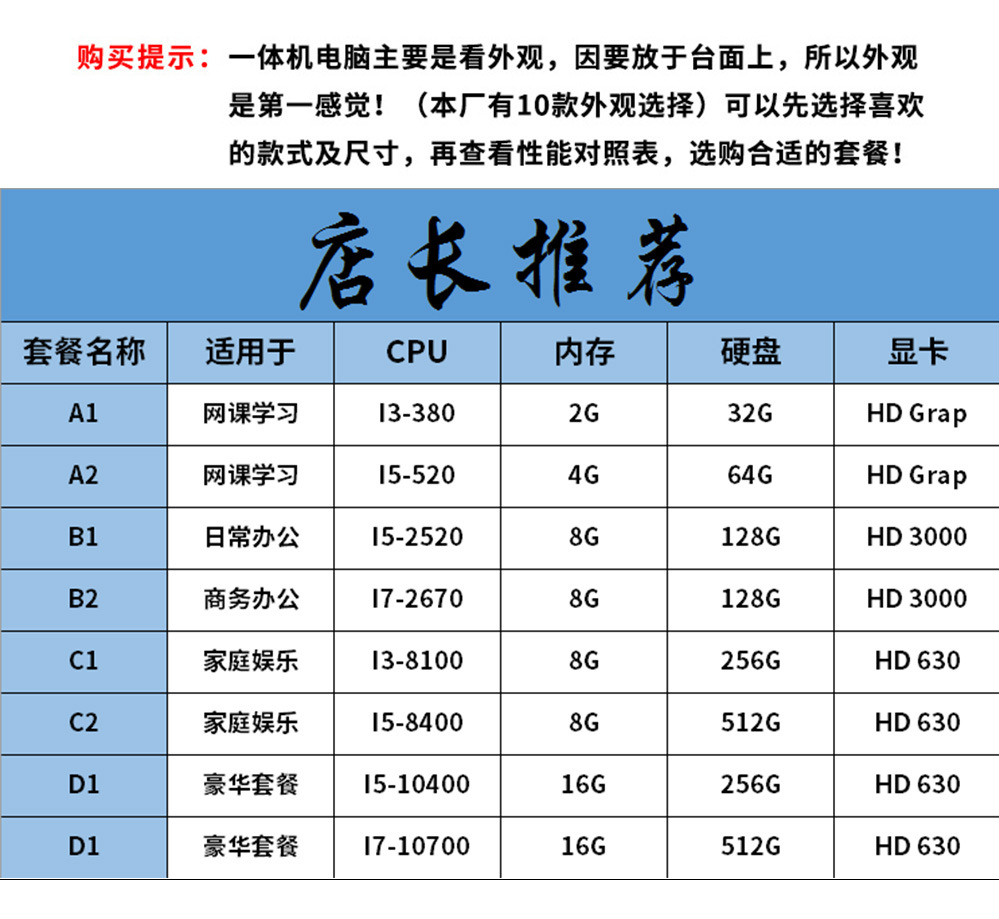 购买提示：一体机电脑主要是看外观，因要放于台面上，所以外观是第一感觉！（本厂有10款外观选择）可以先选择喜欢的款式及尺寸，再查看性能对照表，选购合适的套餐！

店长推荐

| 套餐名称 | 适用于 | CPU | 内存 | 硬盘 | 显卡 |
|---|---|---|---|---|---|
| A1 | 网课学习 | I3-380 | 2G | 32G | HD Grap |
| A2 | 网课学习 | I5-520 | 4G | 64G | HD Grap |
| B1 | 日常办公 | I5-2520 | 8G | 128G | HD 3000 |
| B2 | 商务办公 | I7-2670 | 8G | 128G | HD 3000 |
| C1 | 家庭娱乐 | I3-8100 | 8G | 256G | HD 630 |
| C2 | 家庭娱乐 | I5-8400 | 8G | 512G | HD 630 |
| D1 | 豪华套餐 | I5-10400 | 16G | 256G | HD 630 |
| D1 | 豪华套餐 | I7-10700 | 16G | 512G | HD 630 |